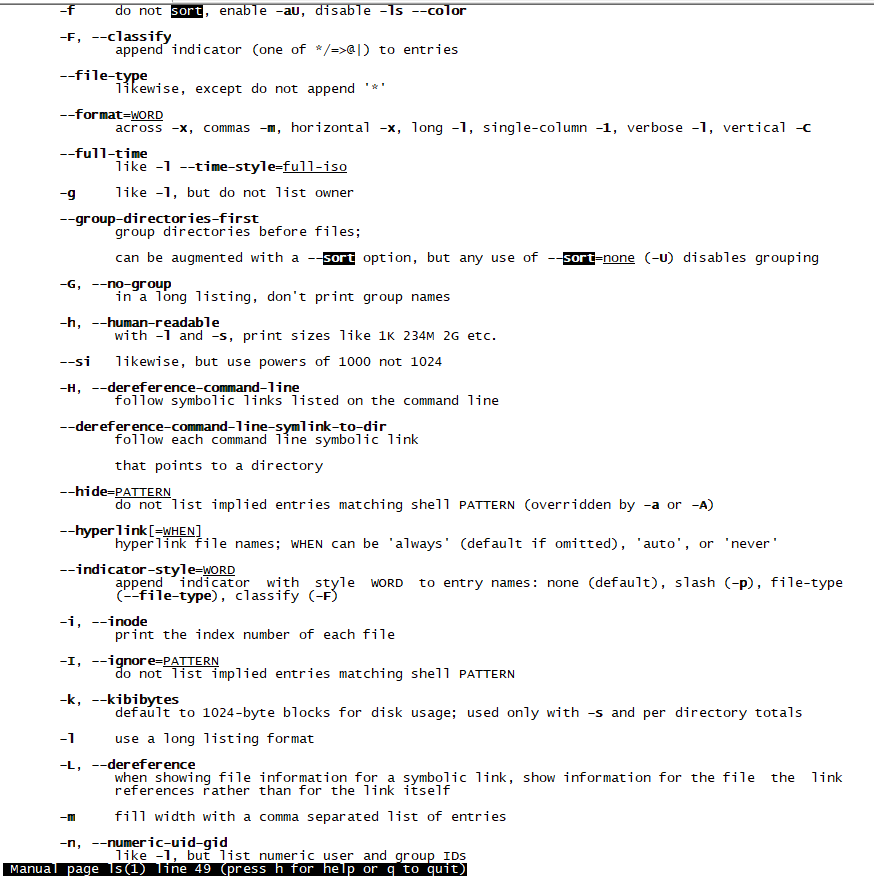 -f do not sort, enable -aU, disable -ls --color

-F, --classify
append indicator (one of */=>@|) to entries

--file-type
likewise, except do not append '*'

--format=WORD
across -x, commas -m, horizontal -x, long -l, single-column -1, verbose -l, vertical -C

--full-time
like -l --time-style=full-iso

-g like -l, but do not list owner

--group-directories-first
group directories before files;

can be augmented with a --sort option, but any use of --sort=none (-U) disables grouping

-G, --no-group
in a long listing, don't print group names

-h, --human-readable
with -l and -s, print sizes like 1K 234M 2G etc.

--si likewise, but use powers of 1000 not 1024

-H, --dereference-command-line
follow symbolic links listed on the command line

--dereference-command-line-symlink-to-dir
follow each command line symbolic link

that points to a directory

--hide=PATTERN
do not list implied entries matching shell PATTERN (overridden by -a or -A)

--hyperlink[=WHEN]
hyperlink file names; WHEN can be 'always' (default if omitted), 'auto', or 'never'

--indicator-style=WORD
append indicator with style WORD to entry names: none (default), slash (-p), file-type (--file-type), classify (-F)

-i, --inode
print the index number of each file

-I, --ignore=PATTERN
do not list implied entries matching shell PATTERN

-k, --kibibytes
default to 1024-byte blocks for disk usage; used only with -s and per directory totals

-l use a long listing format

-L, --dereference
when showing file information for a symbolic link, show information for the file the link references rather than for the link itself

-m fill width with a comma separated list of entries

-n, --numeric-uid-gid
like -l, but list numeric user and group IDs
Manual page ls(1) line 49 (press h for help or q to quit)